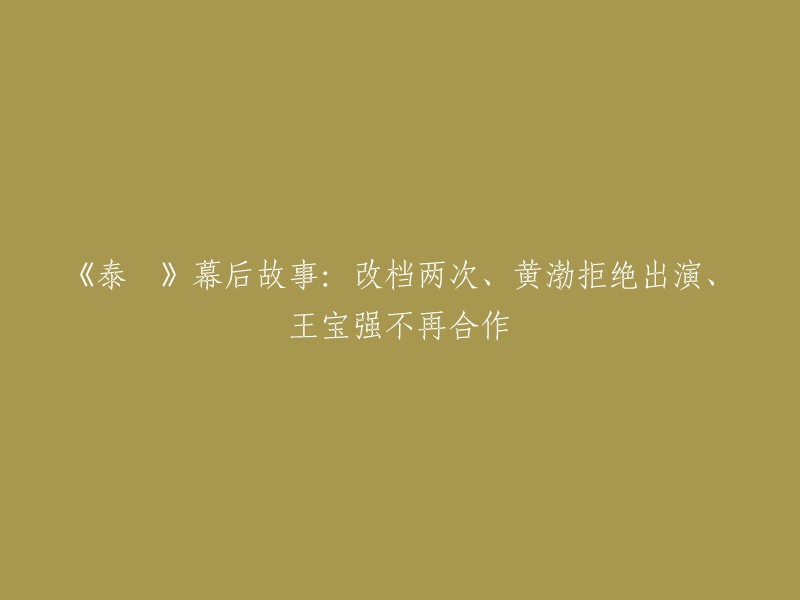 《泰　》幕后故事：改档两次、黄渤拒绝出演、王宝强不再合作